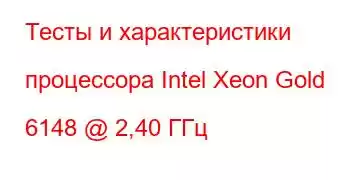 Тесты и характеристики процессора Intel Xeon Gold 6148 @ 2,40 ГГц